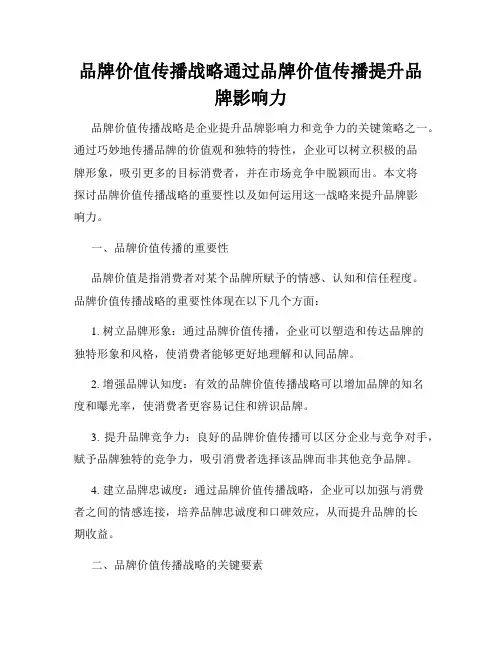 品牌价值传播战略通过品牌价值传播提升品牌影响力

品牌价值传播战略是企业提升品牌影响力和竞争力的关键策略之一。通过巧妙地传播品牌的价值观和独特的特性，企业可以树立积极的品牌形象，吸引更多的目标消费者，并在市场竞争中脱颖而出。本文将探讨品牌价值传播战略的重要性以及如何运用这一战略来提升品牌影响力。

一、品牌价值传播的重要性

品牌价值是指消费者对某个品牌所赋予的情感、认知和信任程度。品牌价值传播战略的重要性体现在以下几个方面：

1. 树立品牌形象：通过品牌价值传播，企业可以塑造和传达品牌的独特形象和风格，使消费者能够更好地理解和认同品牌。

2. 增强品牌认知度：有效的品牌价值传播战略可以增加品牌的知名度和曝光率，使消费者更容易记住和辨识品牌。

3. 提升品牌竞争力：良好的品牌价值传播可以区分企业与竞争对手，赋予品牌独特的竞争力，吸引消费者选择该品牌而非其他竞争品牌。

4. 建立品牌忠诚度：通过品牌价值传播战略，企业可以加强与消费者之间的情感连接，培养品牌忠诚度和口碑效应，从而提升品牌的长期收益。

二、品牌价值传播战略的关键要素